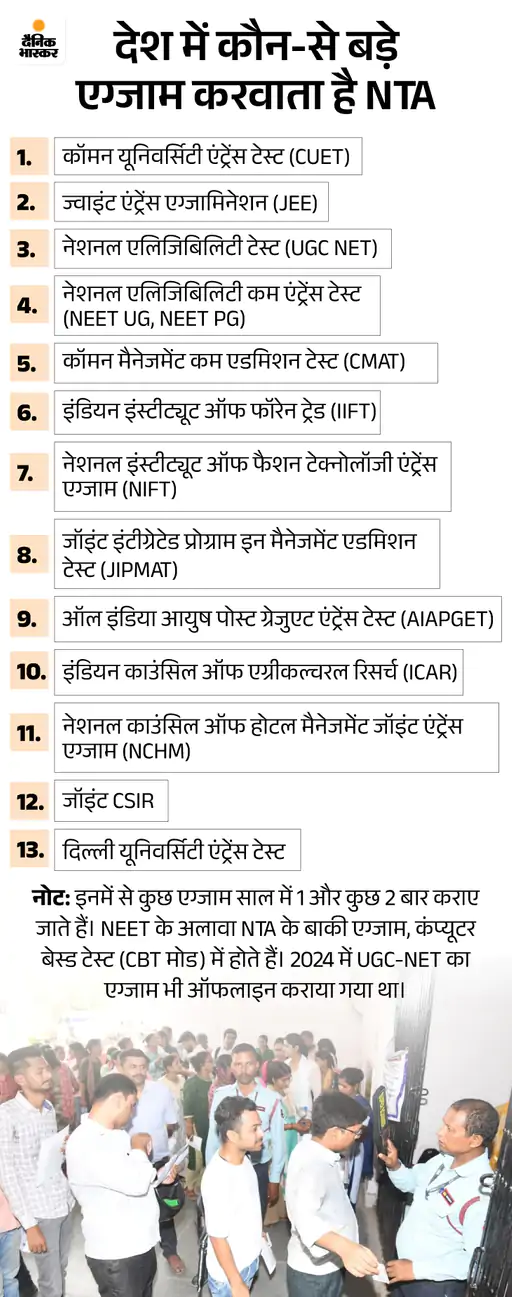 दैनिक भास्कर

देश में कौन-से बड़े एग्जाम करवाता है NTA

1. कॉमन यूनिवर्सिटी एंट्रेंस टेस्ट (CUET)

2. ज्वाइंट एंट्रेंस एग्जामिनेशन (JEE)

3. नेशनल एलिजिबिलिटी टेस्ट (UGC NET)

4. नेशनल एलिजिबिलिटी कम एंट्रेंस टेस्ट (NEET UG, NEET PG)

5. कॉमन मैनेजमेंट कम एडमिशन टेस्ट (CMAT)

6. इंडियन इंस्टीट्यूट ऑफ फॉरेन ट्रेड (IIFT)

7. नेशनल इंस्टीट्यूट ऑफ फैशन टेक्नोलॉजी एंट्रेंस एग्जाम (NIFT)

8. जॉइंट इंटीग्रेटेड प्रोग्राम इन मैनेजमेंट एडमिशन टेस्ट (JIPMAT)

9. ऑल इंडिया आयुष पोस्ट ग्रेजुएट एंट्रेंस टेस्ट (AIAPGET)

10. इंडियन काउंसिल ऑफ एग्रीकल्चरल रिसर्च (ICAR)

11. नेशनल काउंसिल ऑफ होटल मैनेजमेंट जॉइंट एंट्रेंस एग्जाम (NCHM)

12. जॉइंट CSIR

13. दिल्ली यूनिवर्सिटी एंट्रेंस टेस्ट

नोट: इनमें से कुछ एग्जाम साल में 1 और कुछ 2 बार कराए जाते हैं। NEET के अलावा NTA के बाकी एग्जाम, कंप्यूटर बेस्ड टेस्ट (CBT मोड) में होते हैं। 2024 में UGC-NET का एग्जाम भी ऑफलाइन कराया गया था।